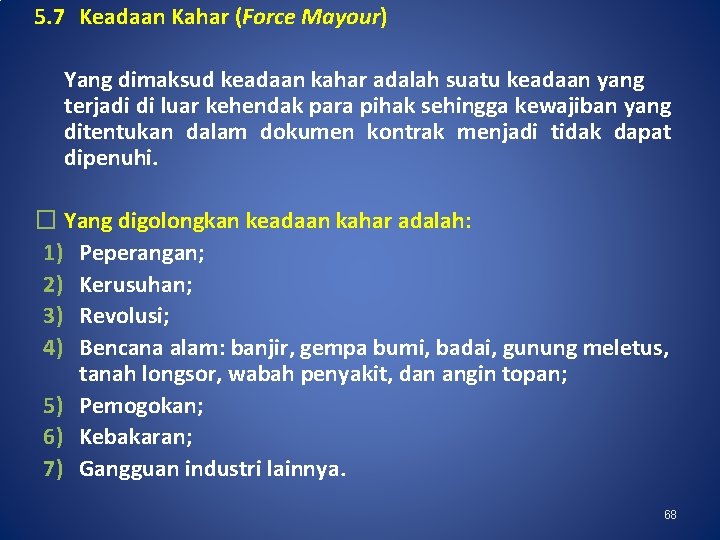 5.7 Keadaan Kahar (Force Mayour)

Yang dimaksud keadaan kahar adalah suatu keadaan yang terjadi di luar kehendak para pihak sehingga kewajiban yang ditentukan dalam dokumen kontrak menjadi tidak dapat dipenuhi.

☐ Yang digolongkan keadaan kahar adalah:
1) Peperangan;
2) Kerusuhan;
3) Revolusi;
4) Bencana alam: banjir, gempa bumi, badai, gunung meletus, tanah longsor, wabah penyakit, dan angin topan;
5) Pemogokan;
6) Kebakaran;
7) Gangguan industri lainnya.

68